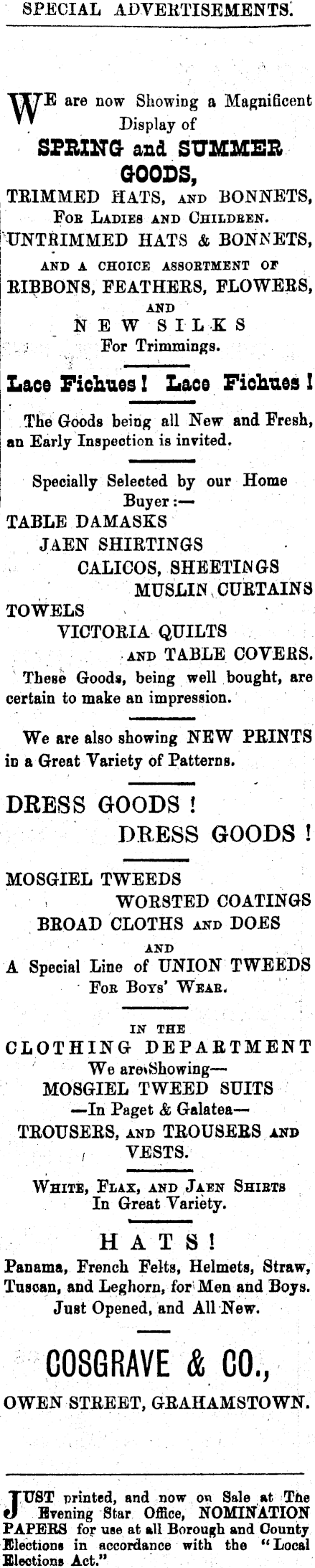 SPECIAL ADVERTISEMENTS.

WE are now Showing a Magnificent Display of
SPRING and SUMMER GOODS,
TRIMMED HATS, AND BONNETS, FOR LADIES AND CHILDREN.
UNTRIMMED HATS & BONNETS,
AND A CHOICE ASSORTMENT OF
RIBBONS, FEATHERS, FLOWERS,
AND
NEW SILKS
For Trimmings.

Lace Fichues! Lace Fichues!

The Goods being all New and Fresh, an Early Inspection is invited.

Specially Selected by our Home Buyer:—
TABLE DAMASKS
JAEN SHIRTINGS
CALICOS, SHEETINGS
MUSLIN CURTAINS
TOWELS
VICTORIA QUILTS
AND TABLE COVERS.
These Goods, being well bought, are certain to make an impression.

We are also showing NEW PRINTS in a Great Variety of Patterns.

DRESS GOODS!
DRESS GOODS!

MOSGIEL TWEEDS
WORSTED COATINGS
BROAD CLOTHS AND DOES
AND
A Special Line of UNION TWEEDS
FOR BOYS' WEAR.

IN THE
CLOTHING DEPARTMENT
We are Showing—
MOSGIEL TWEED SUITS
—In Paget & Galatea—
TROUSERS, AND TROUSERS AND VESTS.

WHITE, FLAX, AND JAEN SHIRTS
In Great Variety.

HATS!
Panama, French Felts, Helmets, Straw, Tuscan, and Leghorn, for Men and Boys. Just Opened, and All New.

COSGRAVE & CO.,
OWEN STREET, GRAHAMSTOWN.

JUST printed, and now on Sale at The Evening Star Office, NOMINATION PAPERS for use at all Borough and County Elections in accordance with the "Local Elections Act."